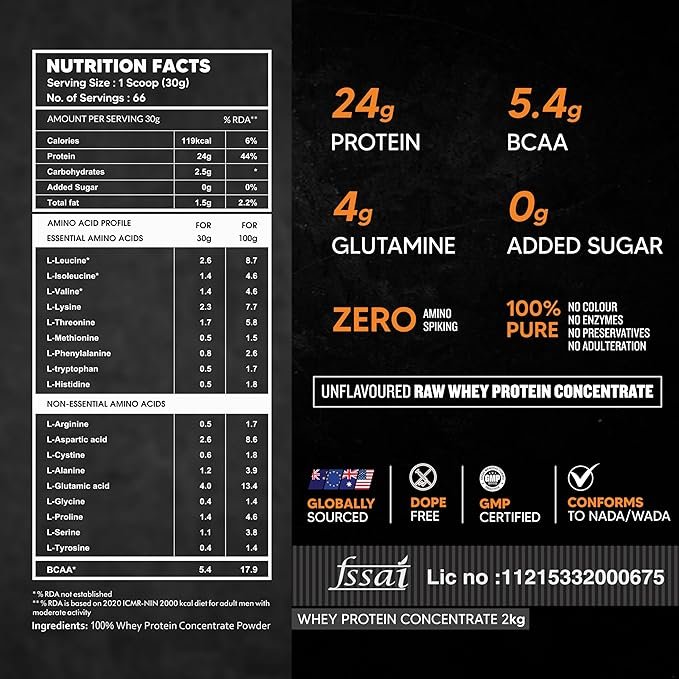 NUTRITION FACTS
Serving Size : 1 Scoop (30g)
No. of Servings : 66

| AMOUNT PER SERVING 30g | | % RDA** |
|---|---|---|
| Calories | 119kcal | 6% |
| Protein | 24g | 44% |
| Carbohydrates | 2.5g | * |
| Added Sugar | 0g | 0% |
| Total fat | 1.5g | 2.2% |

| AMINO ACID PROFILE ESSENTIAL AMINO ACIDS | FOR 30g | FOR 100g |
|---|---|---|
| L-Leucine* | 2.6 | 8.7 |
| L-Isoleucine* | 1.4 | 4.6 |
| L-Valine* | 1.4 | 4.6 |
| L-Lysine | 2.3 | 7.7 |
| L-Threonine | 1.7 | 5.8 |
| L-Methionine | 0.5 | 1.5 |
| L-Phenylalanine | 0.8 | 2.6 |
| L-tryptophan | 0.5 | 1.7 |
| L-Histidine | 0.5 | 1.8 |
| NON-ESSENTIAL AMINO ACIDS | | |
| L-Arginine | 0.5 | 1.7 |
| L-Aspartic acid | 2.6 | 8.6 |
| L-Cystine | 0.6 | 1.8 |
| L-Alanine | 1.2 | 3.9 |
| L-Glutamic acid | 4.0 | 13.4 |
| L-Glycine | 0.4 | 1.4 |
| L-Proline | 1.4 | 4.6 |
| L-Serine | 1.1 | 3.8 |
| L-Tyrosine | 0.4 | 1.4 |
| BCAA* | 5.4 | 17.9 |

* % RDA not established
** % RDA is based on 2020 ICMR-NIN 2000 kcal diet for adult men with moderate activity
Ingredients: 100% Whey Protein Concentrate Powder

24g PROTEIN
5.4g BCAA
4g GLUTAMINE
0g ADDED SUGAR
ZERO AMINO SPIKING
100% PURE NO COLOUR NO ENZYMES NO PRESERVATIVES NO ADULTERATION

UNFLAVOURED RAW WHEY PROTEIN CONCENTRATE

GLOBALLY SOURCED
DOPE FREE
GMP GMP CERTIFIED
CONFORMS TO NADA/WADA

fssai Lic no :11215332000675

WHEY PROTEIN CONCENTRATE 2kg